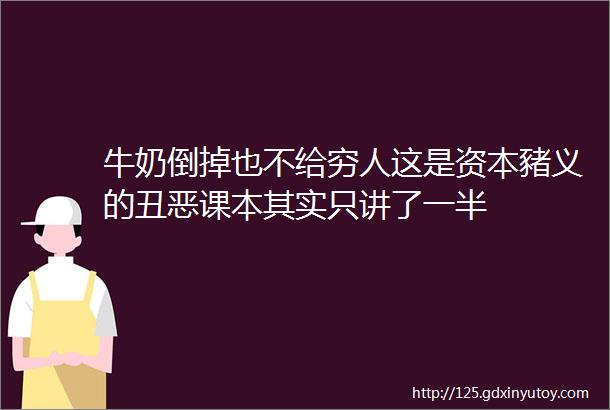 牛奶倒掉也不给穷人这是资本豬义的丑恶课本其实只讲了一半

http://125.gdxinyutoy.com